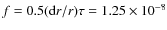 $f = 0.5(\mathrm{d}r/r)\tau = 1.25 \times 10^{-8}$